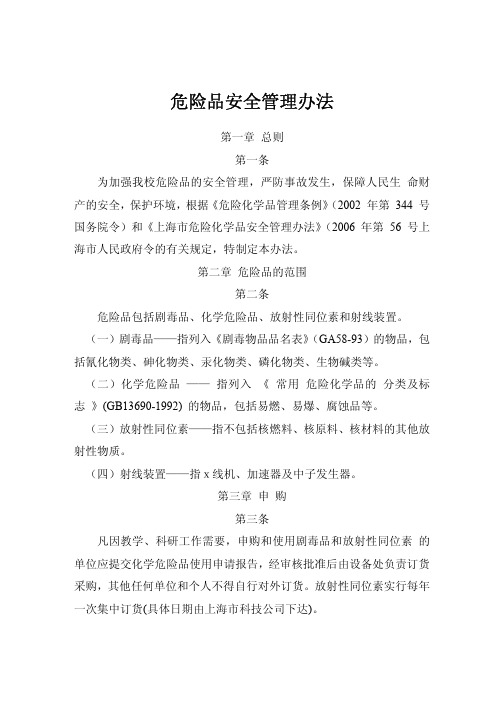 危险品安全管理办法

第一章 总则

第一条

为加强我校危险品的安全管理，严防事故发生，保障人民生 命财产的安全，保护环境，根据《危险化学品管理条例》（2002 年第 344 号国务院令）和《上海市危险化学品安全管理办法》（2006 年第 56 号上海市人民政府令的有关规定，特制定本办法。

第二章 危险品的范围

第二条

危险品包括剧毒品、化学危险品、放射性同位素和射线装置。

（一）剧毒品——指列入《剧毒物品品名表》（GA58-93）的物品，包括氰化物类、砷化物类、汞化物类、磷化物类、生物碱类等。

（二）化学危险品 —— 指列入 《 常用 危险化学品的 分类及标志 》(GB13690-1992) 的物品，包括易燃、易爆、腐蚀品等。

（三）放射性同位素——指不包括核燃料、核原料、核材料的其他放射性物质。

（四）射线装置——指 x 线机、加速器及中子发生器。

第三章 申 购

第三条

凡因教学、科研工作需要，申购和使用剧毒品和放射性同位素 的单位应提交化学危险品使用申请报告，经审核批准后由设备处负责订货采购，其他任何单位和个人不得自行对外订货。放射性同位素实行每年一次集中订货(具体日期由上海市科技公司下达)。